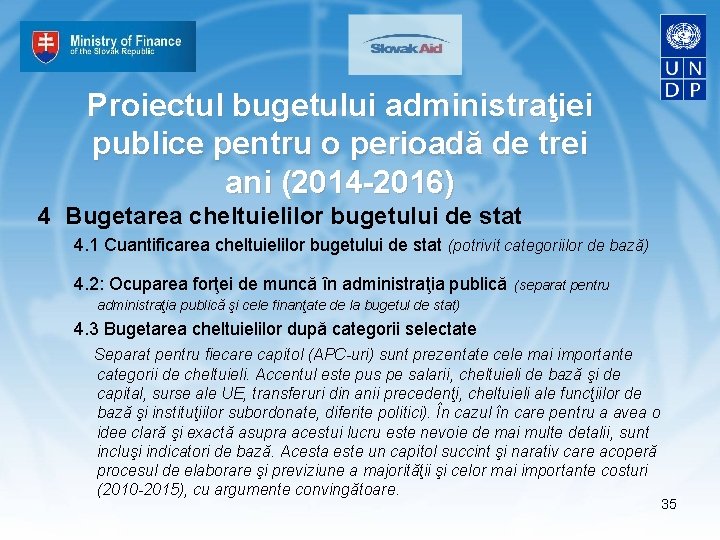 Ministry of Finance of the Slovak Republic

Slovak Aid

U N D P

Proiectul bugetului administraţiei publice pentru o perioadă de trei ani (2014-2016)

4 Bugetarea cheltuielilor bugetului de stat

4.1 Cuantificarea cheltuielilor bugetului de stat (potrivit categoriilor de bază)

4.2: Ocuparea forţei de muncă în administraţia publică (separat pentru administraţia publică şi cele finanţate de la bugetul de stat)

4.3 Bugetarea cheltuielilor după categorii selectate

Separat pentru fiecare capitol (APC-uri) sunt prezentate cele mai importante categorii de cheltuieli. Accentul este pus pe salarii, cheltuieli de bază şi de capital, surse ale UE, transferuri din anii precedenţi, cheltuieli ale funcţiilor de bază şi instituţiilor subordonate, diferite politici). În cazul în care pentru a avea o idee clară şi exactă asupra acestui lucru este nevoie de mai multe detalii, sunt incluşi indicatori de bază. Acesta este un capitol succint şi narativ care acoperă procesul de elaborare şi previziune a majorităţii şi celor mai importante costuri (2010-2015), cu argumente convingătoare.

35